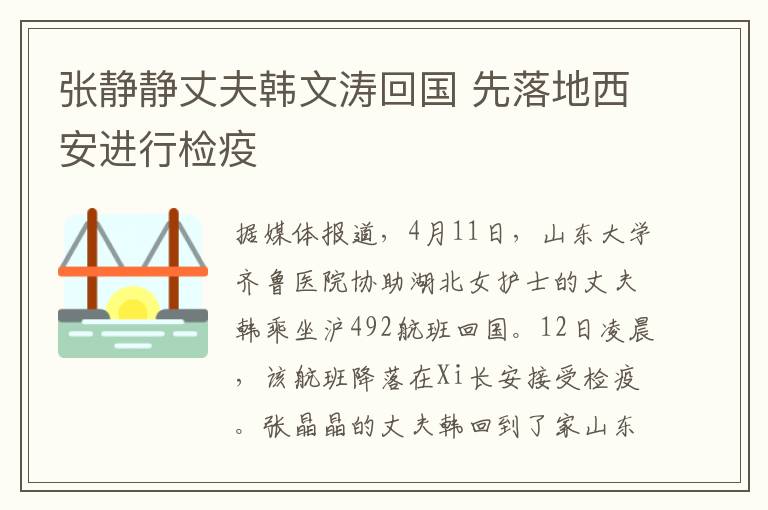 张静静丈夫韩文涛回国 先落地西安进行检疫

据媒体报道，4月11日，山东大学齐鲁医院协助湖北女护士的丈夫韩乘坐沪492航班回国。12日凌晨，该航班降落在Xi长安接受检疫。张晶晶的丈夫韩回到了家山东